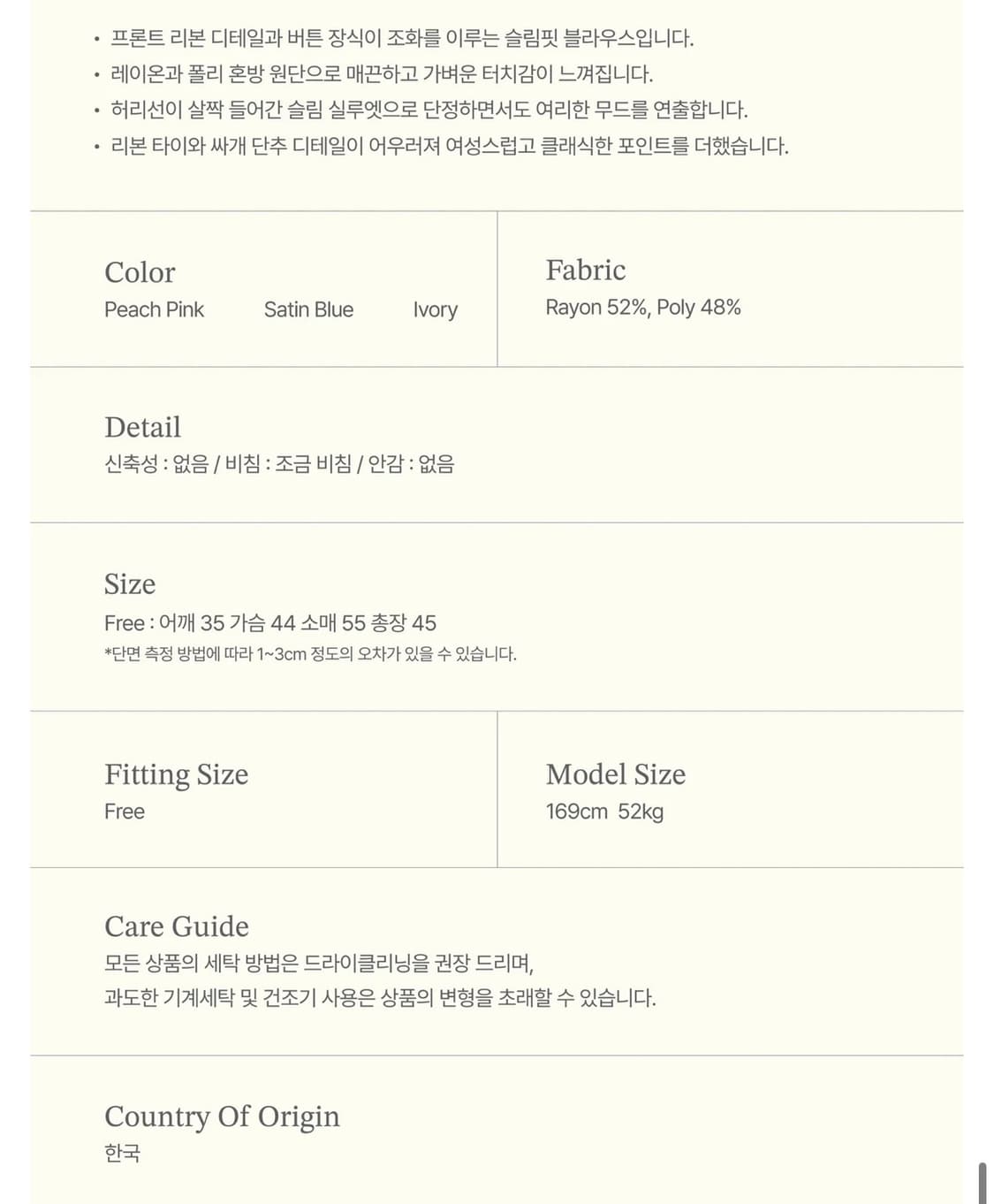 • 프론트 리본 디테일과 버튼 장식이 조화를 이루는 슬림핏 블라우스입니다.
• 레이온과 폴리 혼방 원단으로 매끈하고 가벼운 터치감이 느껴집니다.
• 허리선이 살짝 들어간 슬림 실루엣으로 단정하면서도 여리한 무드를 연출합니다.
• 리본 타이와 싸개 단추 디테일이 어우러져 여성스럽고 클래식한 포인트를 더했습니다.

Color
Peach Pink Satin Blue Ivory

Fabric
Rayon 52%, Poly 48%

Detail
신축성 : 없음 / 비침 : 조금 비침 / 안감 : 없음

Size
Free : 어깨 35 가슴 44 소매 55 총장 45
*단면 측정 방법에 따라 1~3cm 정도의 오차가 있을 수 있습니다.

Fitting Size
Free

Model Size
169cm 52kg

Care Guide
모든 상품의 세탁 방법은 드라이클리닝을 권장 드리며,
과도한 기계세탁 및 건조기 사용은 상품의 변형을 초래할 수 있습니다.

Country Of Origin
한국